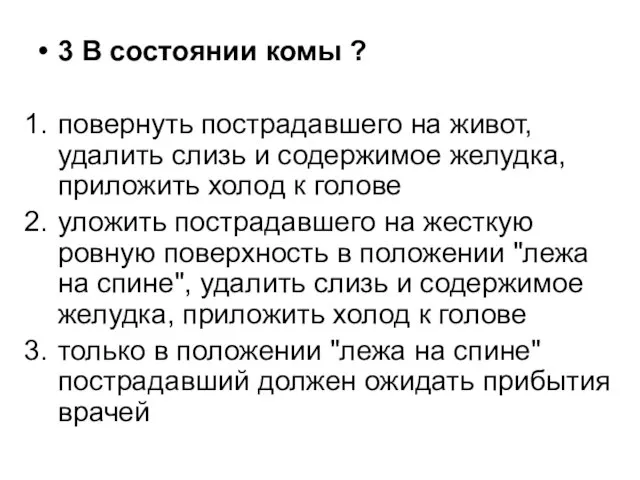 • 3 В состоянии комы ?

1. повернуть пострадавшего на живот, удалить слизь и содержимое желудка, приложить холод к голове
2. уложить пострадавшего на жесткую ровную поверхность в положении "лежа на спине", удалить слизь и содержимое желудка, приложить холод к голове
3. только в положении "лежа на спине" пострадавший должен ожидать прибытия врачей